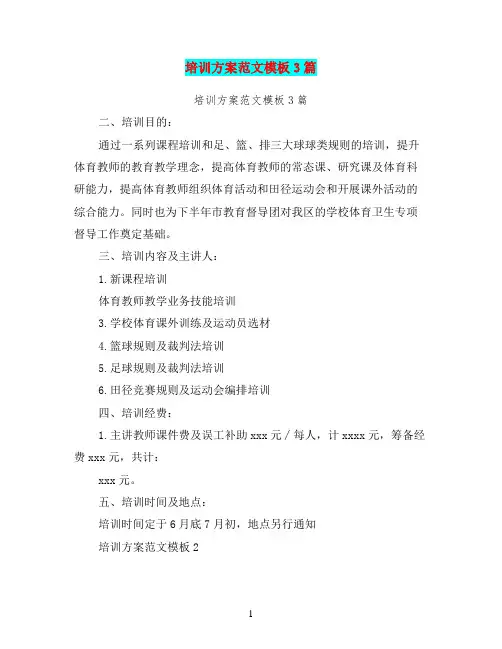 培训方案范文模板3篇

培训方案范文模板3篇

二、培训目的：

通过一系列课程培训和足、篮、排三大球球类规则的培训，提升体育教师的教育教学理念，提高体育教师的常态课、研究课及体育科研能力，提高体育教师组织体育活动和田径运动会和开展课外活动的综合能力。同时也为下半年市教育督导团对我区的学校体育卫生专项督导工作奠定基础。

三、培训内容及主讲人：

1.新课程培训

体育教师教学业务技能培训

3.学校体育课外训练及运动员选材

4.篮球规则及裁判法培训

5.足球规则及裁判法培训

6.田径竞赛规则及运动会编排培训

四、培训经费：

1.主讲教师课件费及误工补助xxx元/每人，计xxxx元，筹备经费xxx元，共计：

xxx元。

五、培训时间及地点：

培训时间定于6月底7月初，地点另行通知

培训方案范文模板2

1